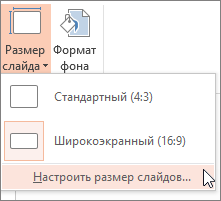 Размер слайда
Формат фона
Стандартный (4:3)
Широкоэкранный (16:9)
Настроить размер слайдов...